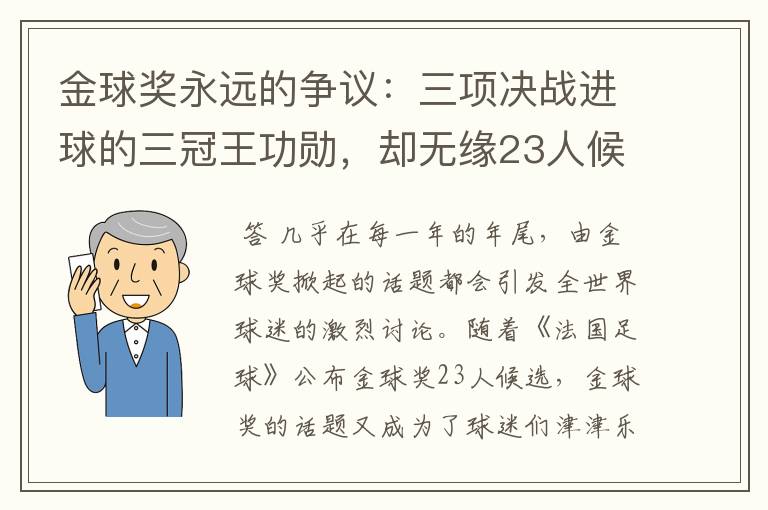 金球奖永远的争议：三项决战进球的三冠王功勋，却无缘23人候

答 几乎在每一年的年尾，由金球奖掀起的话题都会引发全世界球迷的激烈讨论。随着《法国足球》公布金球奖23人候选，金球奖的话题又成为了球迷们津津乐